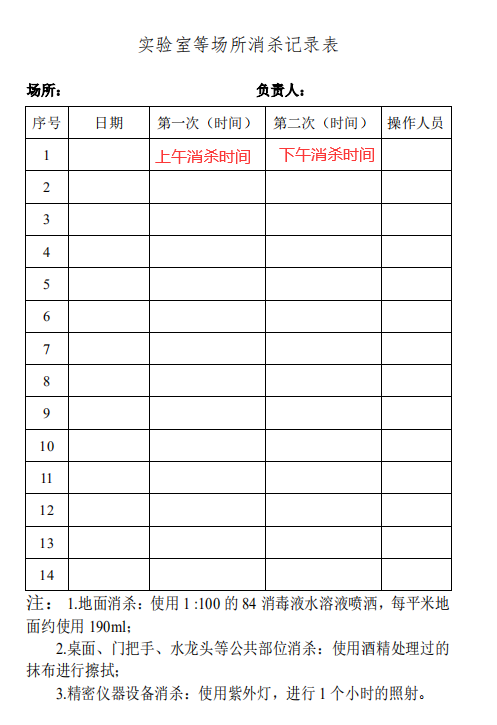 实验室等场所消杀记录表

场所：　　　　　　　　　　　　负责人：

| 序号 | 日期 | 第一次（时间） | 第二次（时间） | 操作人员 |
|---|---|---|---|---|
| 1 | | 上午消杀时间 | 下午消杀时间 | |
| 2 | | | | |
| 3 | | | | |
| 4 | | | | |
| 5 | | | | |
| 6 | | | | |
| 7 | | | | |
| 8 | | | | |
| 9 | | | | |
| 10 | | | | |
| 11 | | | | |
| 12 | | | | |
| 13 | | | | |
| 14 | | | | |

注： 1.地面消杀：使用 1 :100 的 84 消毒液水溶液喷洒，每平米地面约使用 190ml；

2.桌面、门把手、水龙头等公共部位消杀：使用酒精处理过的抹布进行擦拭；

3.精密仪器设备消杀：使用紫外灯，进行 1 个小时的照射。